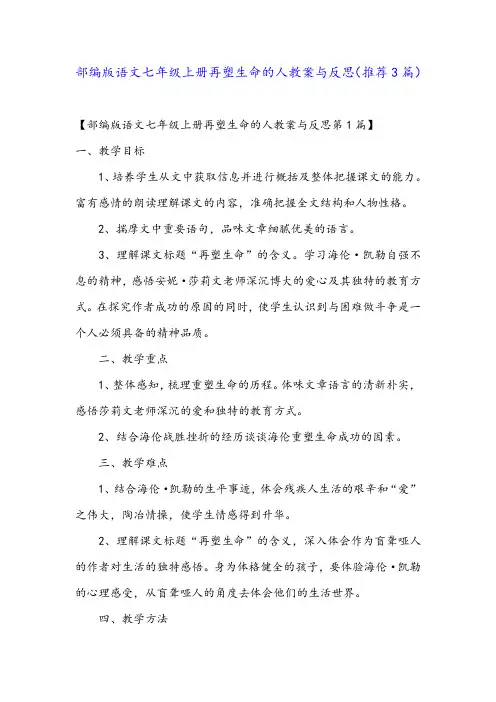 部编版语文七年级上册再塑生命的人教案与反思(推荐3篇)

【部编版语文七年级上册再塑生命的人教案与反思第1篇】

一、教学目标

1、培养学生从文中获取信息并进行概括及整体把握课文的能力。富有感情的朗读理解课文的内容，准确把握全文结构和人物性格。

2、揣摩文中重要语句，品味文章细腻优美的语言。

3、理解课文标题“再塑生命”的含义。学习海伦·凯勒自强不息的精神，感悟安妮·莎莉文老师深沉博大的爱心及其独特的教育方式。在探究作者成功的原因的同时，使学生认识到与困难做斗争是一个人必须具备的精神品质。

二、教学重点

1、整体感知，梳理重塑生命的历程。体味文章语言的清新朴实，感悟莎莉文老师深沉的爱和独特的教育方式。

2、结合海伦战胜挫折的经历谈谈海伦重塑生命成功的因素。

三、教学难点

1、结合海伦·凯勒的生平事迹，体会残疾人生活的艰辛和“爱”之伟大，陶冶情操，使学生情感得到升华。

2、理解课文标题“再塑生命”的含义，深入体会作为盲聋哑人的作者对生活的独特感悟。身为体格健全的孩子，要体验海伦·凯勒的心理感受，从盲聋哑人的角度去体会他们的生活世界。

四、教学方法